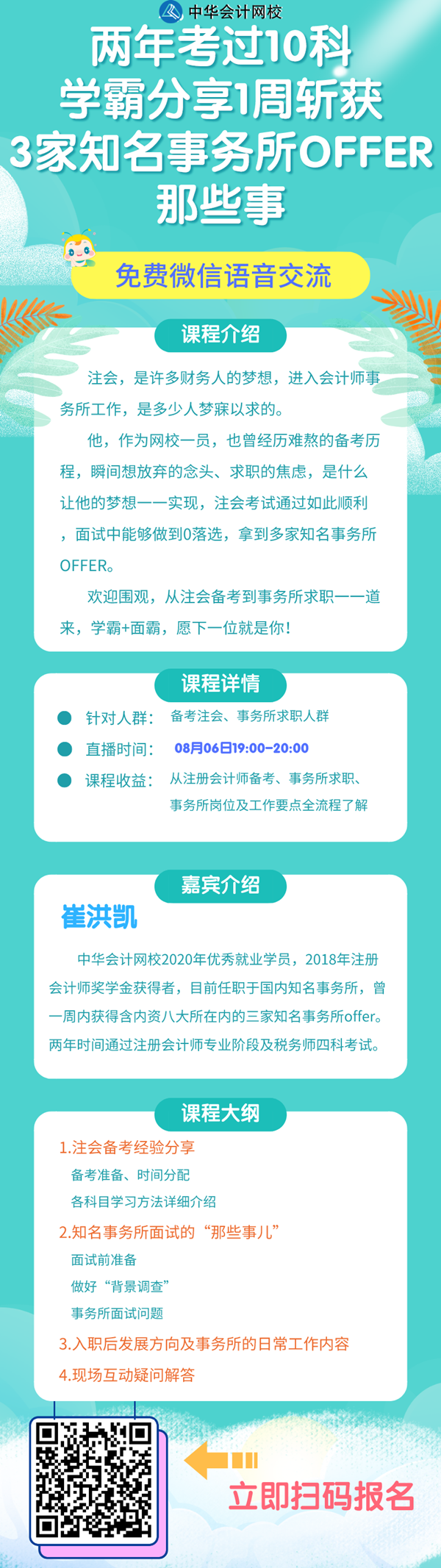 中华会计网校

两年考过10科
学霸分享1周斩获
3家知名事务所OFFER
那些事

免费微信语音交流

课程介绍

注会，是许多财务人的梦想，进入会计师事务所工作，是多少人梦寐以求的。

他，作为网校一员，也曾经历难熬的备考历程，瞬间想放弃的念头、求职的焦虑，是什么让他的梦想一一实现，注会考试通过如此顺利，面试中能够做到0落选，拿到多家知名事务所OFFER。

欢迎围观，从注会备考到事务所求职一一道来，学霸+面霸，愿下一位就是你！

课程详情

针对人群： 备考注会、事务所求职人群
直播时间： 08月06日19:00-20:00
课程收益： 从注册会计师备考、事务所求职、事务所岗位及工作要点全流程了解

嘉宾介绍

崔洪凯

中华会计网校2020年优秀就业学员，2018年注册会计师奖学金获得者，目前任职于国内知名事务所，曾一周内获得含内资八大所在内的三家知名事务所offer。两年时间通过注册会计师专业阶段及税务师四科考试。

课程大纲

1.注会备考经验分享
备考准备、时间分配
各科目学习方法详细介绍
2.知名事务所面试的“那些事儿”
面试前准备
做好“背景调查”
事务所面试问题
3.入职后发展方向及事务所的日常工作内容
4.现场互动疑问解答

立即扫码报名